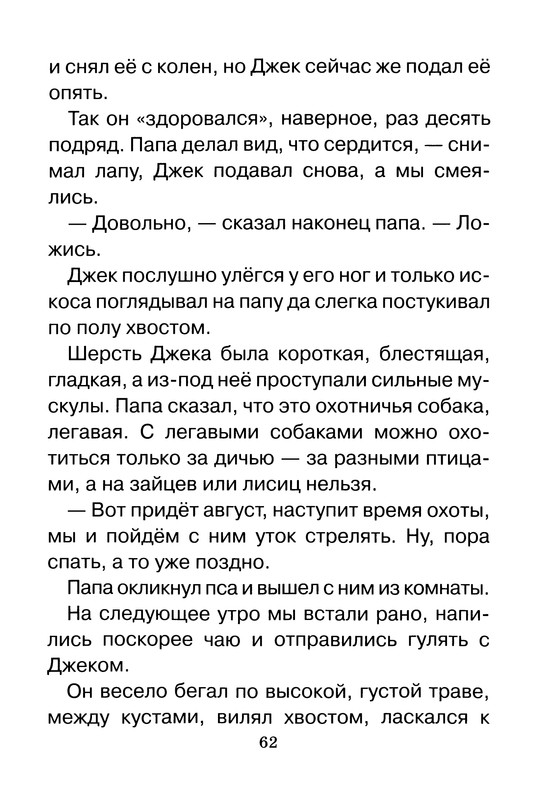 и снял её с колен, но Джек сейчас же подал её опять.

Так он «здоровался», наверное, раз десять подряд. Папа делал вид, что сердится, — снимал лапу, Джек подавал снова, а мы смеялись.

— Довольно, — сказал наконец папа. — Ложись.

Джек послушно улёгся у его ног и только искоса поглядывал на папу да слегка постукивал по полу хвостом.

Шерсть Джека была короткая, блестящая, гладкая, а из-под неё проступали сильные мускулы. Папа сказал, что это охотничья собака, легавая. С легавыми собаками можно охотиться только за дичью — за разными птицами, а на зайцев или лисиц нельзя.

— Вот придёт август, наступит время охоты, мы и пойдём с ним уток стрелять. Ну, пора спать, а то уже поздно.

Папа окликнул пса и вышел с ним из комнаты.

На следующее утро мы встали рано, напились поскорее чаю и отправились гулять с Джеком.

Он весело бегал по высокой, густой траве, между кустами, вилял хвостом, ласкался к

62